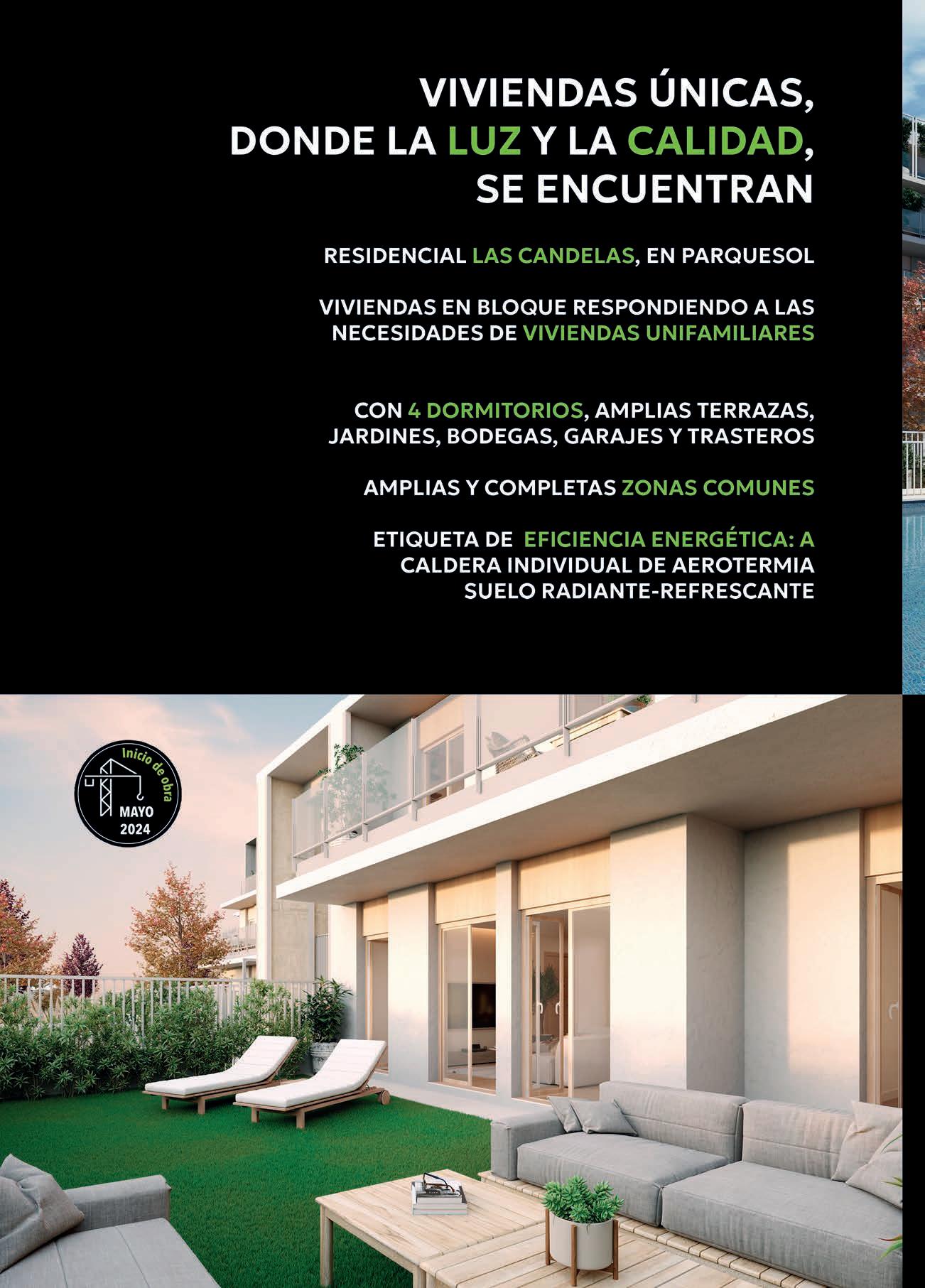 VIVIENDAS ÚNICAS, DONDE LA LUZ Y LA CALIDAD, SE ENCUENTRAN

RESIDENCIAL LAS CANDELAS, EN PARQUESOL

VIVIENDAS EN BLOQUE RESPONDIENDO A LAS NECESIDADES DE VIVIENDAS UNIFAMILIARES

CON 4 DORMITORIOS, AMPLIAS TERRAZAS, JARDINES, BODEGAS, GARAJES Y TRASTEROS

AMPLIAS Y COMPLETAS ZONAS COMUNES

ETIQUETA DE EFICIENCIA ENERGÉTICA: A
CALDERA INDIVIDUAL DE AEROTERMIA
SUELO RADIANTE-REFRESCANTE

Inicio de obra
MAYO
2024